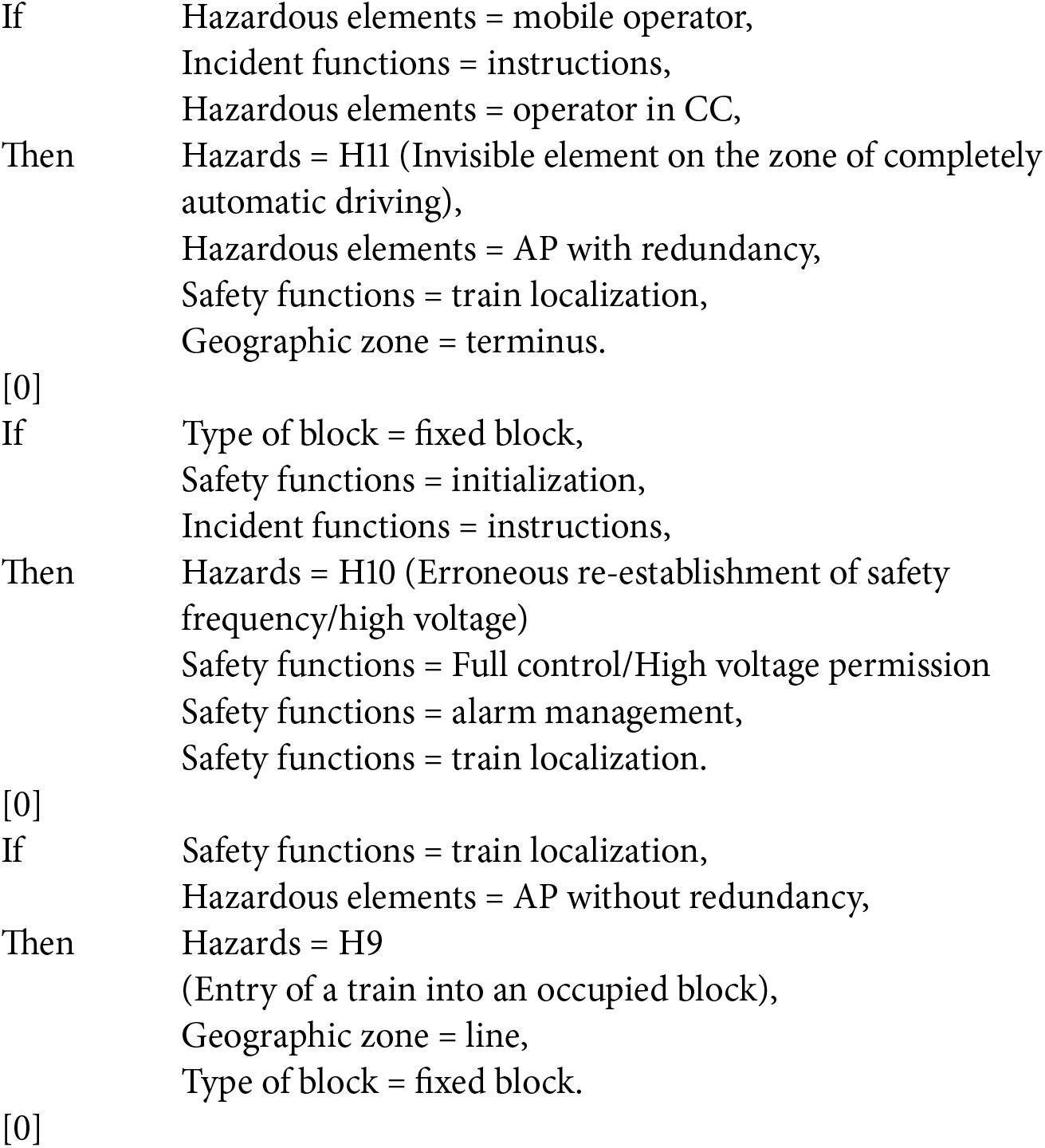 If Hazardous elements = mobile operator,
Incident functions = instructions,
Hazardous elements = operator in CC,
Then Hazards = H11 (Invisible element on the zone of completely automatic driving),
Hazardous elements = AP with redundancy,
Safety functions = train localization,
Geographic zone = terminus.
[0]
If Type of block = fixed block,
Safety functions = initialization,
Incident functions = instructions,
Then Hazards = H10 (Erroneous re-establishment of safety frequency/high voltage)
Safety functions = Full control/High voltage permission
Safety functions = alarm management,
Safety functions = train localization.
[0]
If Safety functions = train localization,
Hazardous elements = AP without redundancy,
Then Hazards = H9
(Entry of a train into an occupied block),
Geographic zone = line,
Type of block = fixed block.
[0]